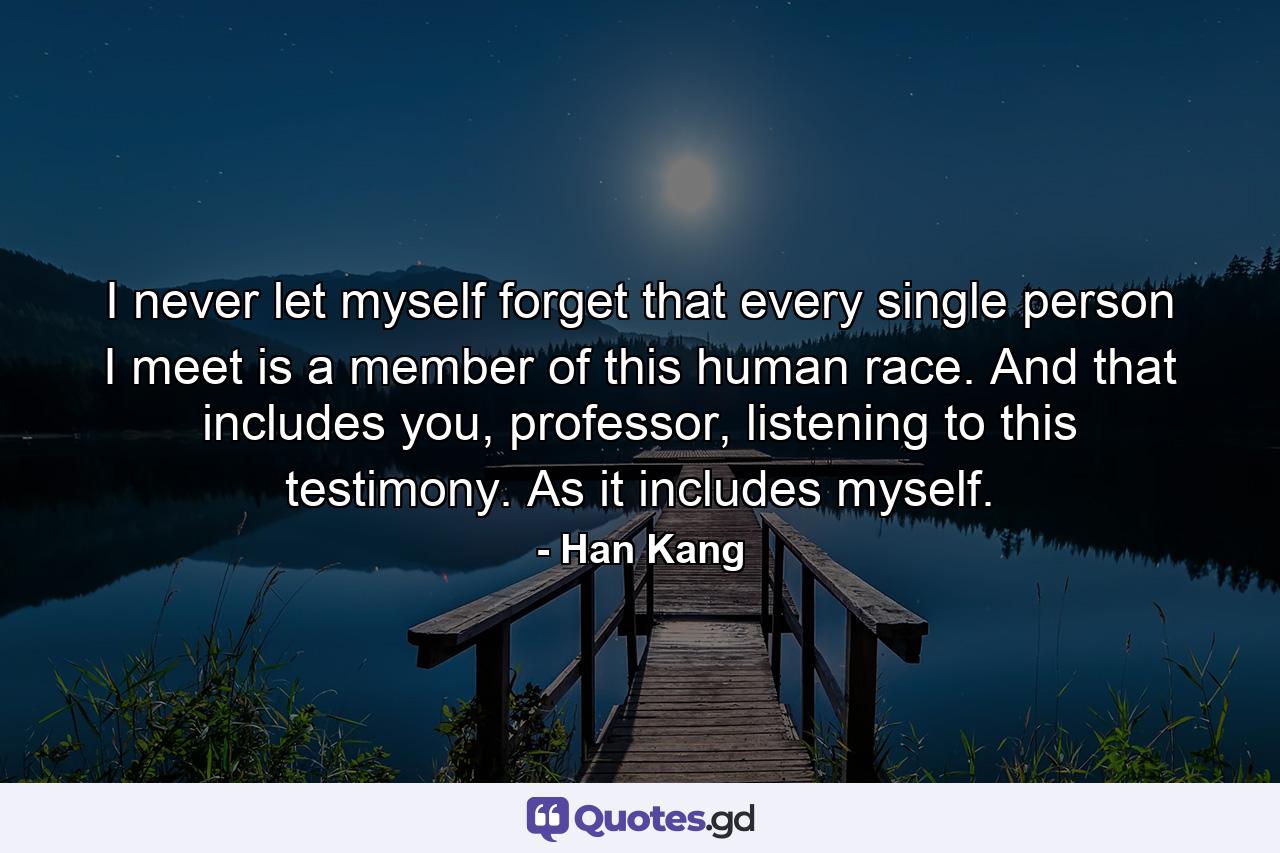 I never let myself forget that every single person I meet is a member of this human race. And that includes you, professor, listening to this testimony. As it includes myself.

- Han Kang

Quotes.gd